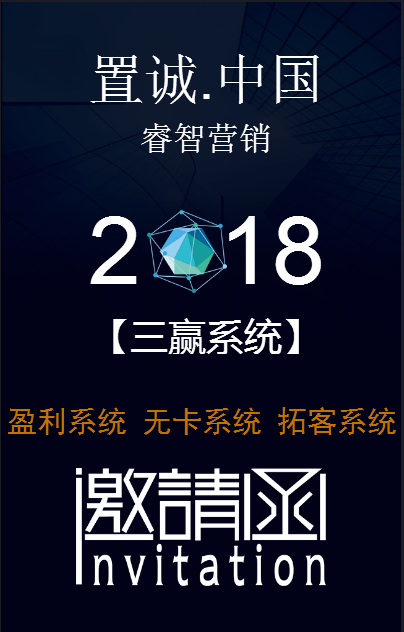 置诚.中国
睿智营销

2018

【三赢系统】

盈利系统 无卡系统 拓客系统

邀請函
Invitation